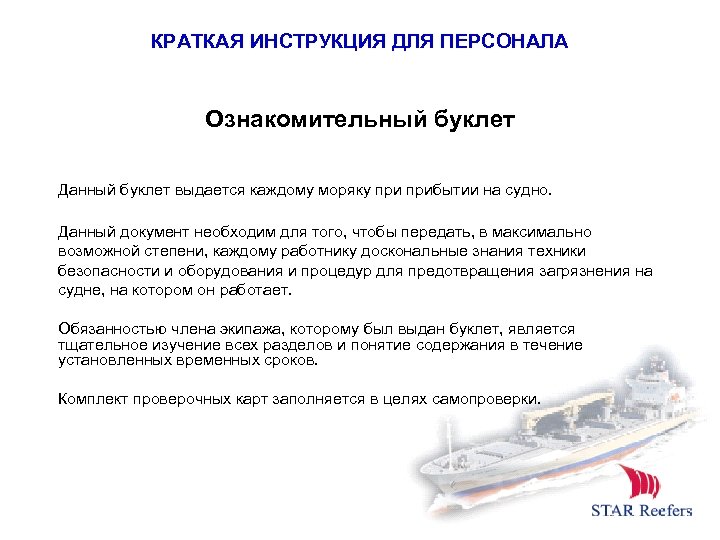 КРАТКАЯ ИНСТРУКЦИЯ ДЛЯ ПЕРСОНАЛА

Ознакомительный буклет

Данный буклет выдается каждому моряку при прибытии на судно.

Данный документ необходим для того, чтобы передать, в максимально возможной степени, каждому работнику доскональные знания техники безопасности и оборудования и процедур для предотвращения загрязнения на судне, на котором он работает.

Обязанностью члена экипажа, которому был выдан буклет, является тщательное изучение всех разделов и понятие содержания в течение установленных временных сроков.

Комплект проверочных карт заполняется в целях самопроверки.

STAR Reefers